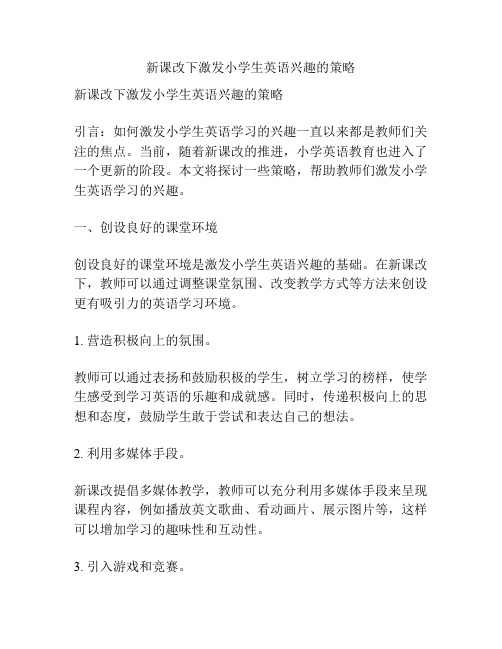 新课改下激发小学生英语兴趣的策略

新课改下激发小学生英语兴趣的策略

引言：如何激发小学生英语学习的兴趣一直以来都是教师们关注的焦点。当前，随着新课改的推进，小学英语教育也进入了一个更新的阶段。本文将探讨一些策略，帮助教师们激发小学生英语学习的兴趣。

一、创设良好的课堂环境

创设良好的课堂环境是激发小学生英语兴趣的基础。在新课改下，教师可以通过调整课堂氛围、改变教学方式等方法来创设更有吸引力的英语学习环境。

1. 营造积极向上的氛围。

教师可以通过表扬和鼓励积极的学生，树立学习的榜样，使学生感受到学习英语的乐趣和成就感。同时，传递积极向上的思想和态度，鼓励学生敢于尝试和表达自己的想法。

2. 利用多媒体手段。

新课改提倡多媒体教学，教师可以充分利用多媒体手段来呈现课程内容，例如播放英文歌曲、看动画片、展示图片等，这样可以增加学习的趣味性和互动性。

3. 引入游戏和竞赛。